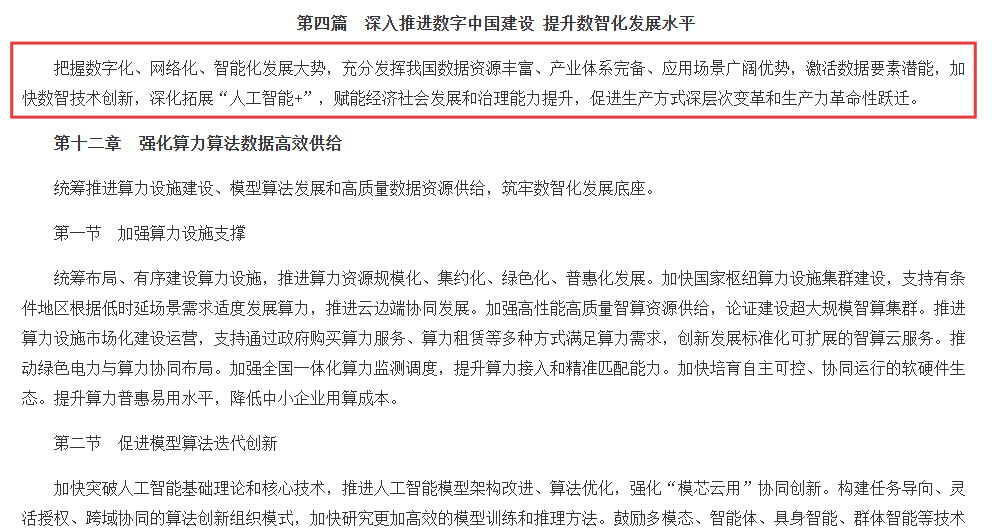 第四篇　深入推进数字中国建设 提升数智化发展水平

把握数字化、网络化、智能化发展大势，充分发挥我国数据资源丰富、产业体系完备、应用场景广阔优势，激活数据要素潜能，加快数智技术创新，深化拓展“人工智能+”，赋能经济社会发展和治理能力提升，促进生产方式深层次变革和生产力革命性跃迁。

第十二章　强化算力算法数据高效供给

统筹推进算力设施建设、模型算法发展和高质量数据资源供给，筑牢数智化发展底座。

第一节　加强算力设施支撑

统筹布局、有序建设算力设施，推进算力资源规模化、集约化、绿色化、普惠化发展。加快国家枢纽算力设施集群建设，支持有条件地区根据低时延场景需求适度发展算力，推进云边端协同发展。加强高性能高质量智算资源供给，论证建设超大规模智算集群。推进算力设施市场化建设运营，支持通过政府购买算力服务、算力租赁等多种方式满足算力需求，创新发展标准化可扩展的智算云服务。推动绿色电力与算力协同布局。加强全国一体化算力监测调度，提升算力接入和精准匹配能力。加快培育自主可控、协同运行的软硬件生态。提升算力普惠易用水平，降低中小企业用算成本。

第二节　促进模型算法迭代创新

加快突破人工智能基础理论和核心技术，推进人工智能模型架构改进、算法优化，强化“模芯云用”协同创新。构建任务导向、灵活授权、跨域协同的算法创新组织模式，加快研究更加高效的模型训练和推理方法。鼓励多模态、智能体、具身智能、群体智能等技术